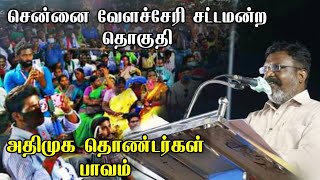 சென்னை வேளச்சேரி சட்டமன்ற தொகுதி

அதிமுக தொண்டர்கள் பாவம்